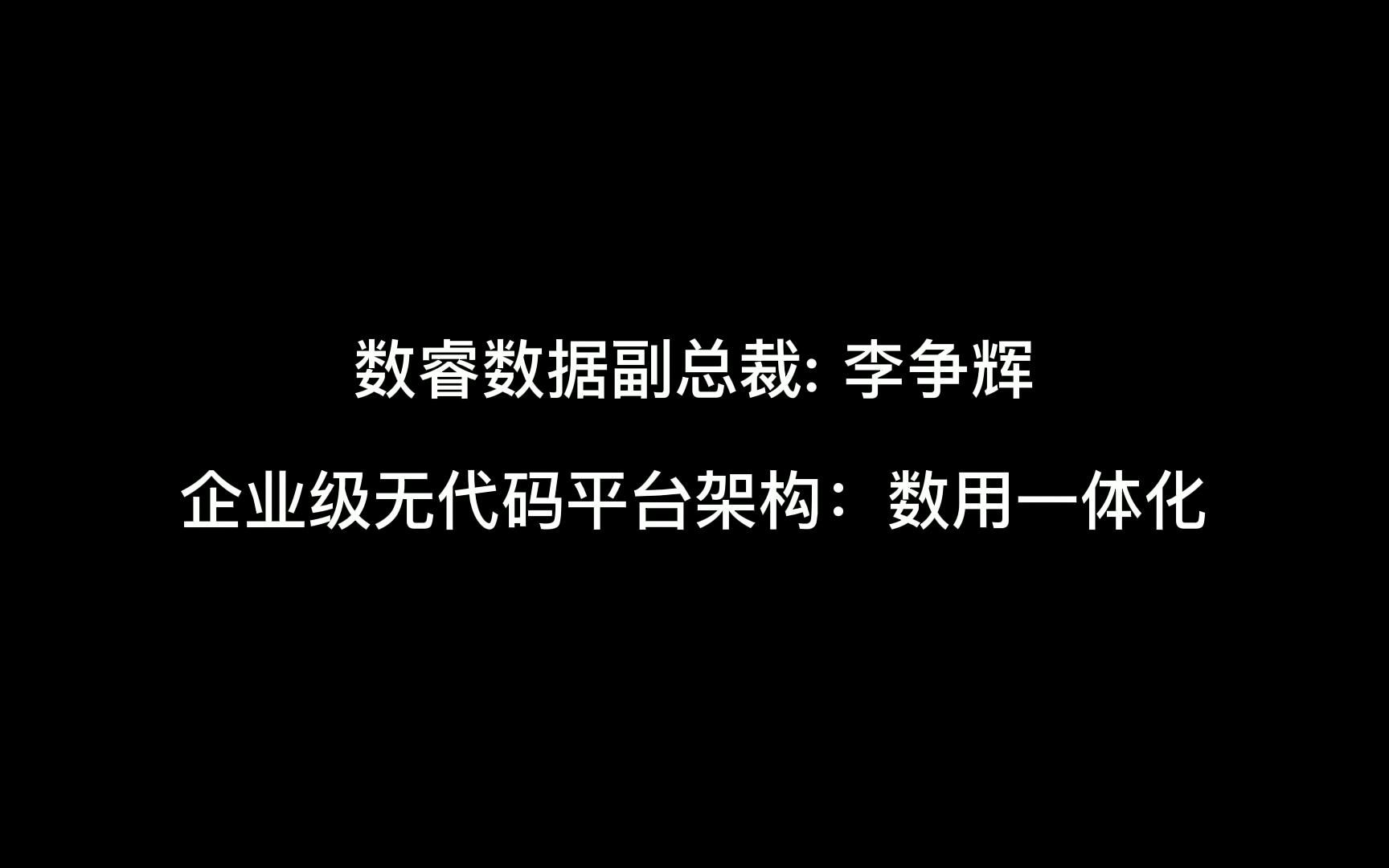 数睿数据副总裁: 李争辉

企业级无代码平台架构：数用一体化